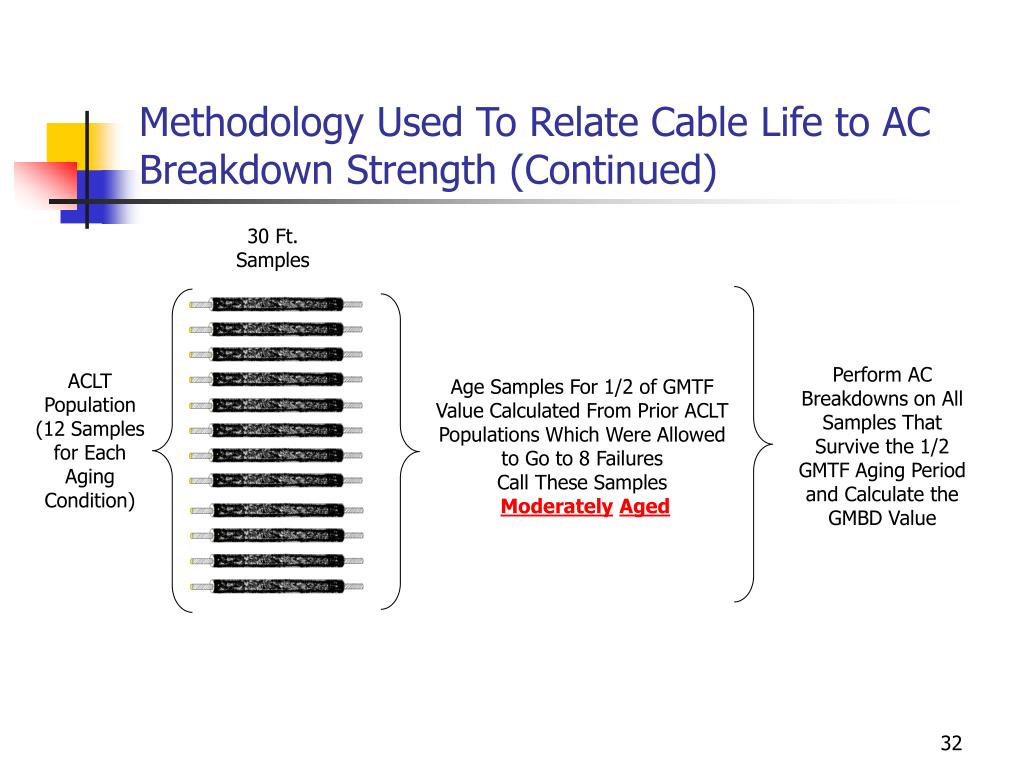 Methodology Used To Relate Cable Life to AC Breakdown Strength (Continued)

30 Ft. Samples

ACLT Population (12 Samples for Each Aging Condition)

Age Samples For 1/2 of GMTF Value Calculated From Prior ACLT Populations Which Were Allowed to Go to 8 Failures
Call These Samples
Moderately Aged

Perform AC Breakdowns on All Samples That Survive the 1/2 GMTF Aging Period and Calculate the GMBD Value

32